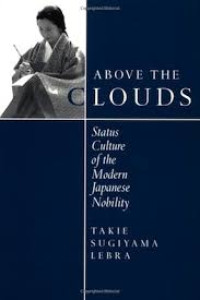 ABOVE THE CLOUDS

Status Culture of the Modern Japanese Nobility

TAKIE SUGIYAMA LEBRA